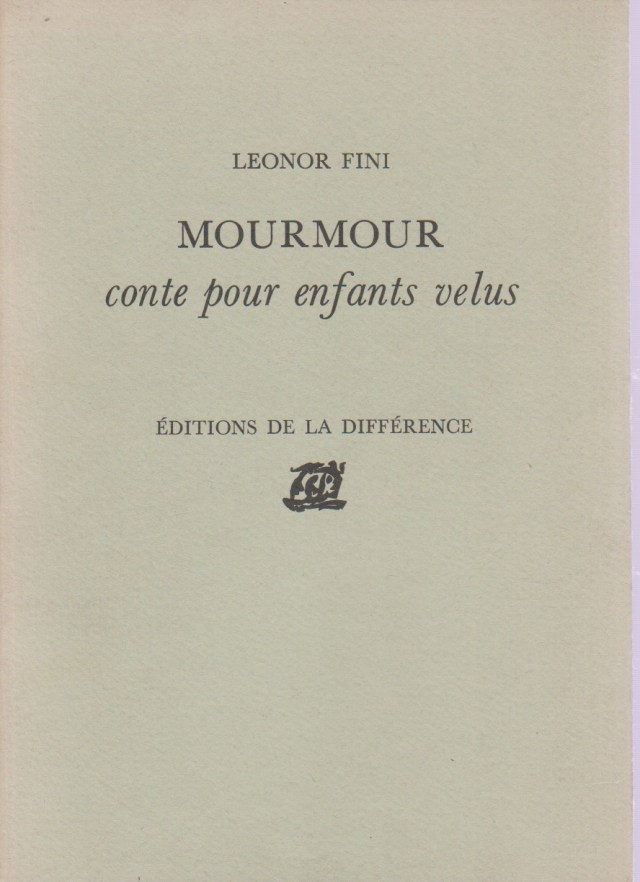 LEONOR FINI

MOURMOUR
conte pour enfants velus

ÉDITIONS DE LA DIFFÉRENCE